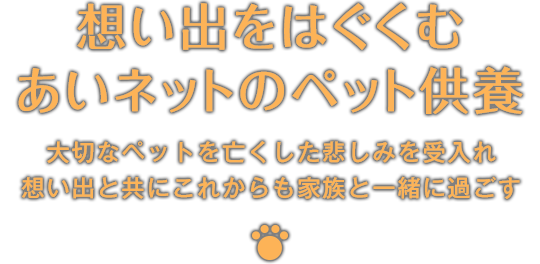 想い出をはぐくむ
あいネットのペット供養

大切なペットを亡くした悲しみを受入れ
想い出と共にこれからも家族と一緒に過ごす